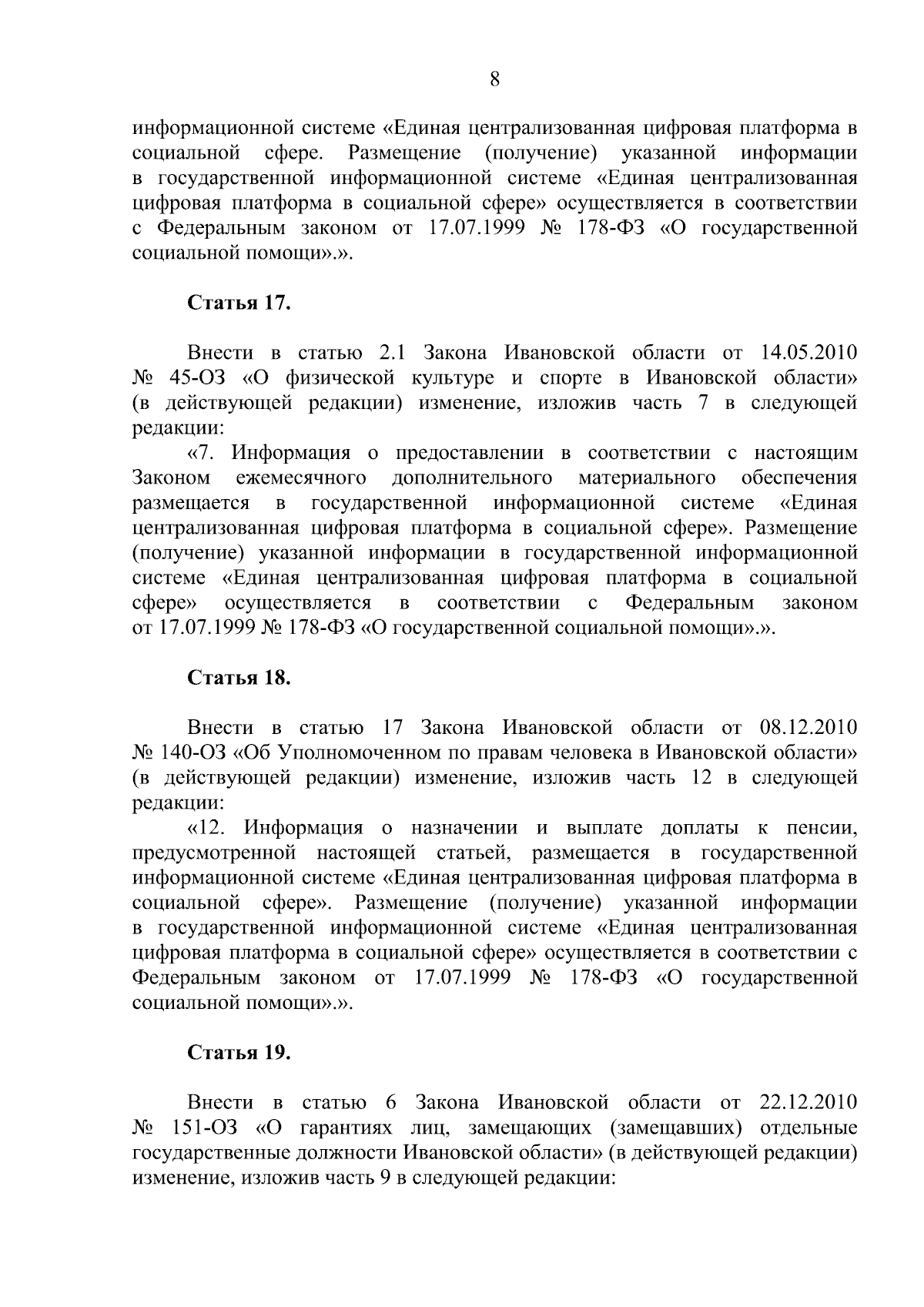 8

информационной системе «Единая централизованная цифровая платформа в социальной сфере. Размещение (получение) указанной информации в государственной информационной системе «Единая централизованная цифровая платформа в социальной сфере» осуществляется в соответствии с Федеральным законом от 17.07.1999 № 178-ФЗ «О государственной социальной помощи».».

Статья 17.

Внести в статью 2.1 Закона Ивановской области от 14.05.2010 № 45-ОЗ «О физической культуре и спорте в Ивановской области» (в действующей редакции) изменение, изложив часть 7 в следующей редакции:

«7. Информация о предоставлении в соответствии с настоящим Законом ежемесячного дополнительного материального обеспечения размещается в государственной информационной системе «Единая централизованная цифровая платформа в социальной сфере». Размещение (получение) указанной информации в государственной информационной системе «Единая централизованная цифровая платформа в социальной сфере» осуществляется в соответствии с Федеральным законом от 17.07.1999 № 178-ФЗ «О государственной социальной помощи».».

Статья 18.

Внести в статью 17 Закона Ивановской области от 08.12.2010 № 140-ОЗ «Об Уполномоченном по правам человека в Ивановской области» (в действующей редакции) изменение, изложив часть 12 в следующей редакции:

«12. Информация о назначении и выплате доплаты к пенсии, предусмотренной настоящей статьей, размещается в государственной информационной системе «Единая централизованная цифровая платформа в социальной сфере». Размещение (получение) указанной информации в государственной информационной системе «Единая централизованная цифровая платформа в социальной сфере» осуществляется в соответствии с Федеральным законом от 17.07.1999 № 178-ФЗ «О государственной социальной помощи».».

Статья 19.

Внести в статью 6 Закона Ивановской области от 22.12.2010 № 151-ОЗ «О гарантиях лиц, замещающих (замещавших) отдельные государственные должности Ивановской области» (в действующей редакции) изменение, изложив часть 9 в следующей редакции: